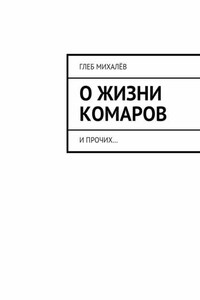 ГЛЕБ МИХАЛЁВ

О ЖИЗНИ КОМАРОВ

И ПРОЧИХ…